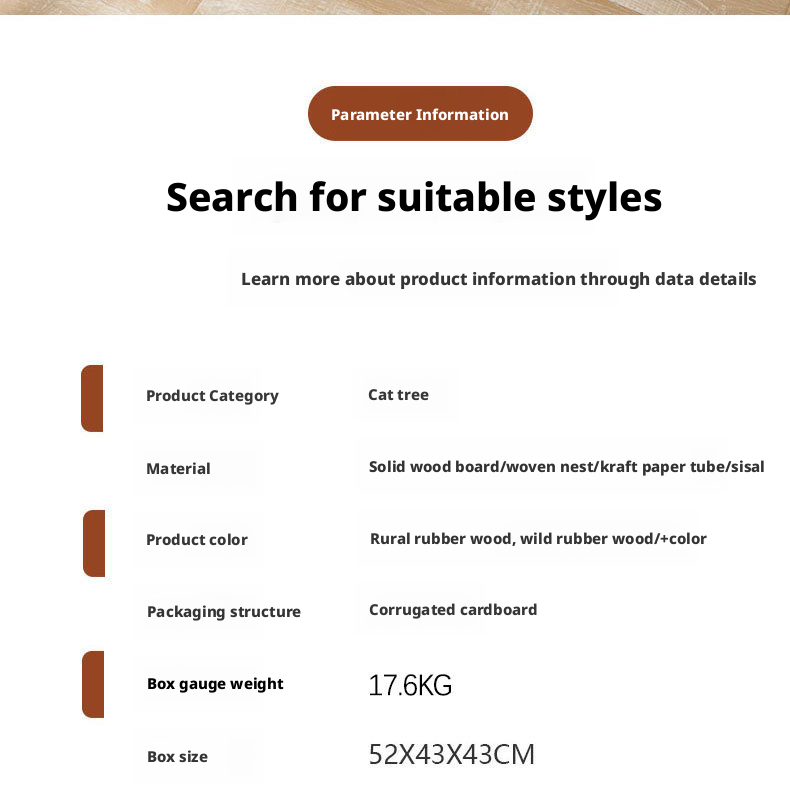 Parameter Information

Search for suitable styles

Learn more about product information through data details

| Product Category | Cat tree |
|---|---|
| Material | Solid wood board/woven nest/kraft paper tube/sisal |
| Product color | Rural rubber wood, wild rubber wood/+color |
| Packaging structure | Corrugated cardboard |
| Box gauge weight | 17.6KG |
| Box size | 52X43X43CM |